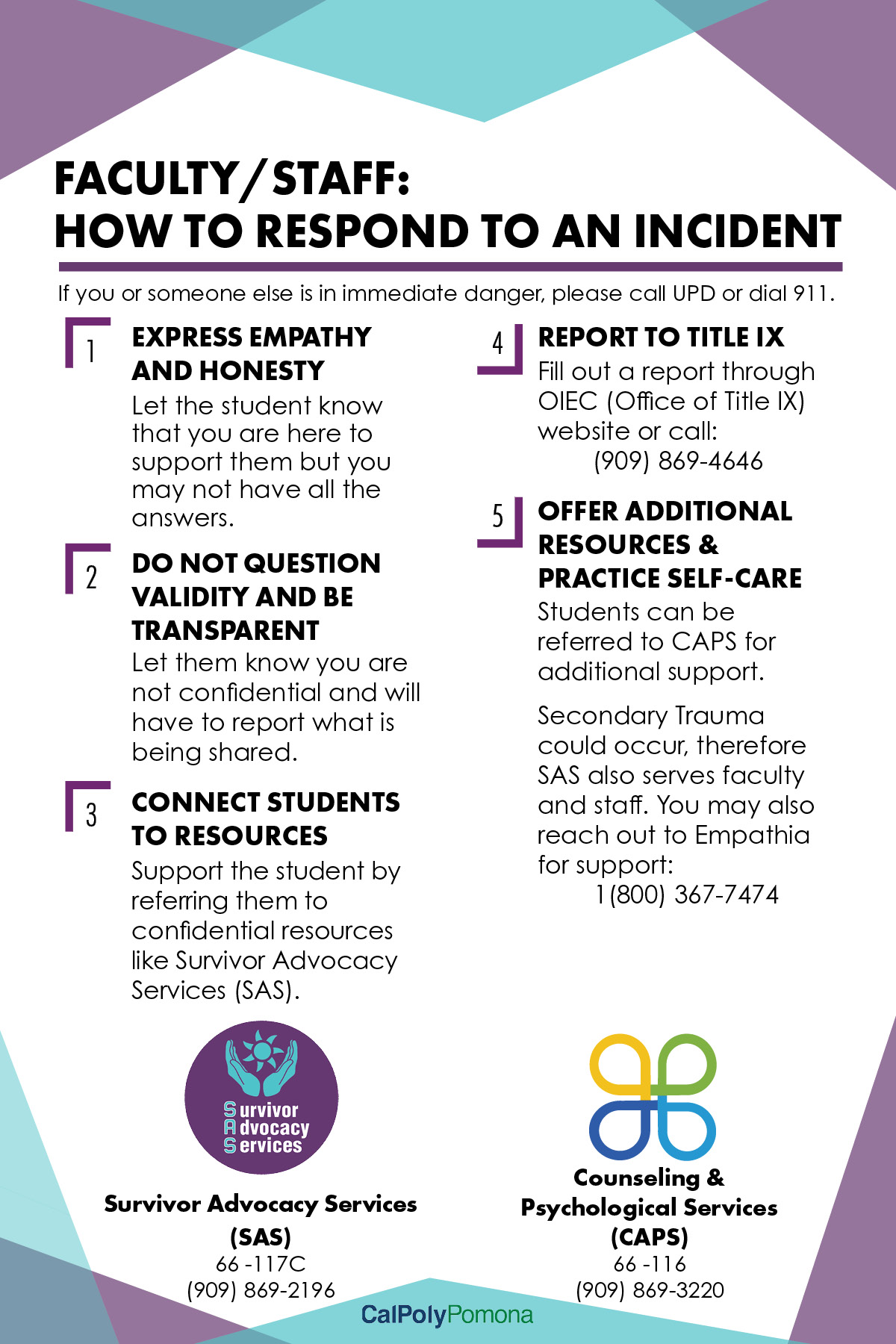 FACULTY/STAFF:
HOW TO RESPOND TO AN INCIDENT

If you or someone else is in immediate danger, please call UPD or dial 911.

1 EXPRESS EMPATHY AND HONESTY
Let the student know that you are here to support them but you may not have all the answers.

2 DO NOT QUESTION VALIDITY AND BE TRANSPARENT
Let them know you are not confidential and will have to report what is being shared.

3 CONNECT STUDENTS TO RESOURCES
Support the student by referring them to confidential resources like Survivor Advocacy Services (SAS).

4 REPORT TO TITLE IX
Fill out a report through OIEC (Office of Title IX) website or call:
(909) 869-4646

5 OFFER ADDITIONAL RESOURCES & PRACTICE SELF-CARE
Students can be referred to CAPS for additional support.

Secondary Trauma could occur, therefore SAS also serves faculty and staff. You may also reach out to Empathia for support:
1(800) 367-7474

Survivor Advocacy Services

Survivor Advocacy Services
(SAS)
66 -117C
(909) 869-2196

Counseling & Psychological Services
(CAPS)
66 -116
(909) 869-3220

CalPolyPomona